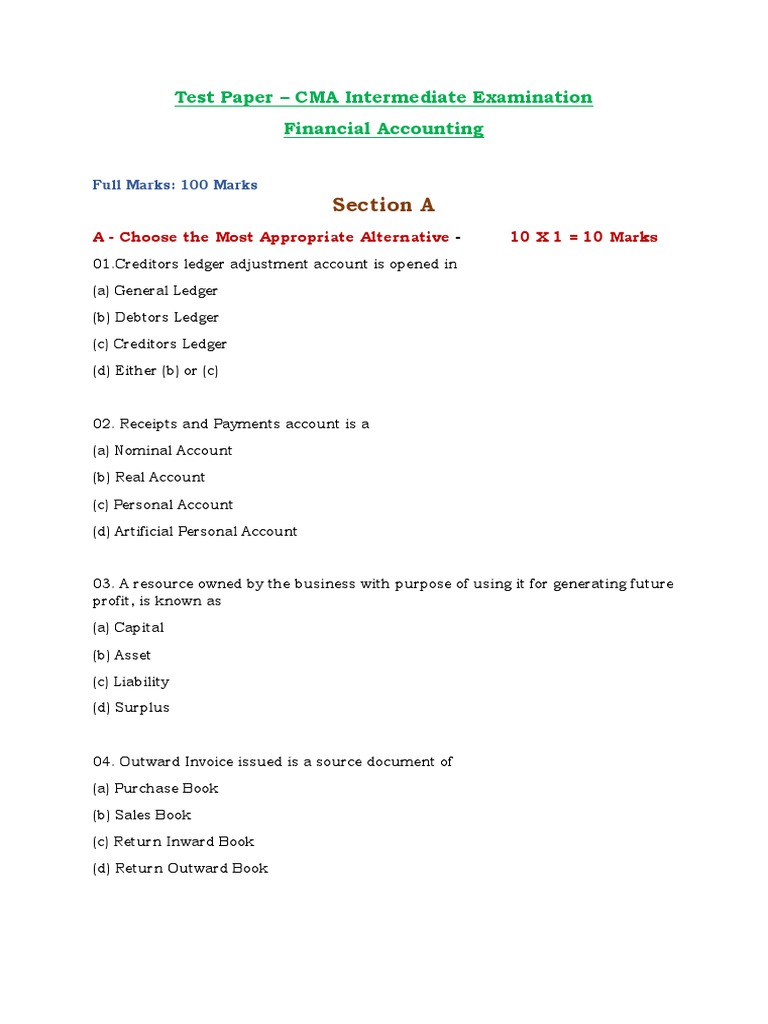 Test Paper – CMA Intermediate Examination

Financial Accounting

Full Marks: 100 Marks

Section A

A - Choose the Most Appropriate Alternative - 10 X 1 = 10 Marks

01.Creditors ledger adjustment account is opened in

(a) General Ledger

(b) Debtors Ledger

(c) Creditors Ledger

(d) Either (b) or (c)

02. Receipts and Payments account is a

(a) Nominal Account

(b) Real Account

(c) Personal Account

(d) Artificial Personal Account

03. A resource owned by the business with purpose of using it for generating future profit, is known as

(a) Capital

(b) Asset

(c) Liability

(d) Surplus

04. Outward Invoice issued is a source document of

(a) Purchase Book

(b) Sales Book

(c) Return Inward Book

(d) Return Outward Book